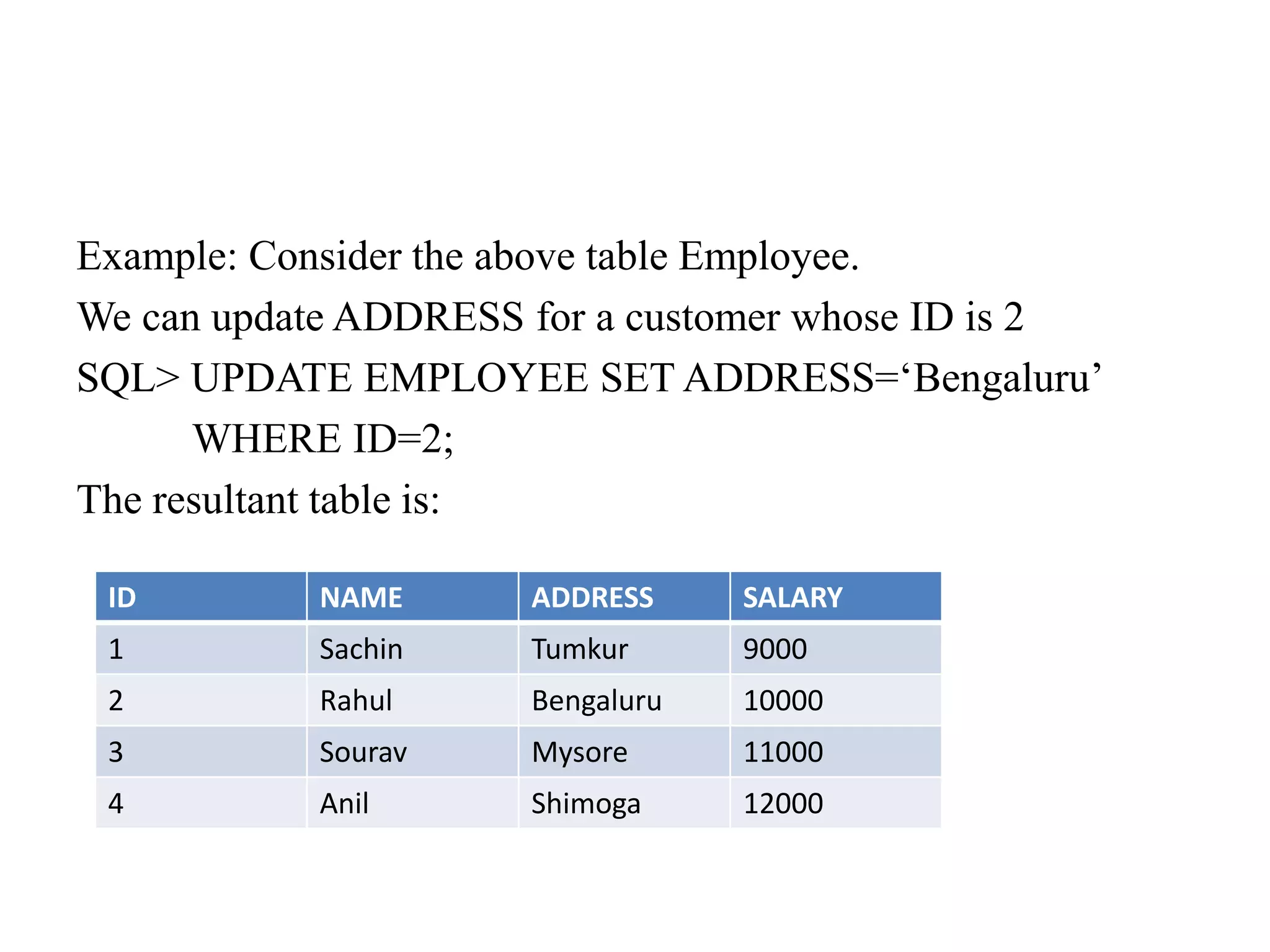 Example: Consider the above table Employee.

We can update ADDRESS for a customer whose ID is 2

SQL> UPDATE EMPLOYEE SET ADDRESS=‘Bengaluru’
WHERE ID=2;

The resultant table is:

| ID | NAME | ADDRESS | SALARY |
|---|---|---|---|
| 1 | Sachin | Tumkur | 9000 |
| 2 | Rahul | Bengaluru | 10000 |
| 3 | Sourav | Mysore | 11000 |
| 4 | Anil | Shimoga | 12000 |